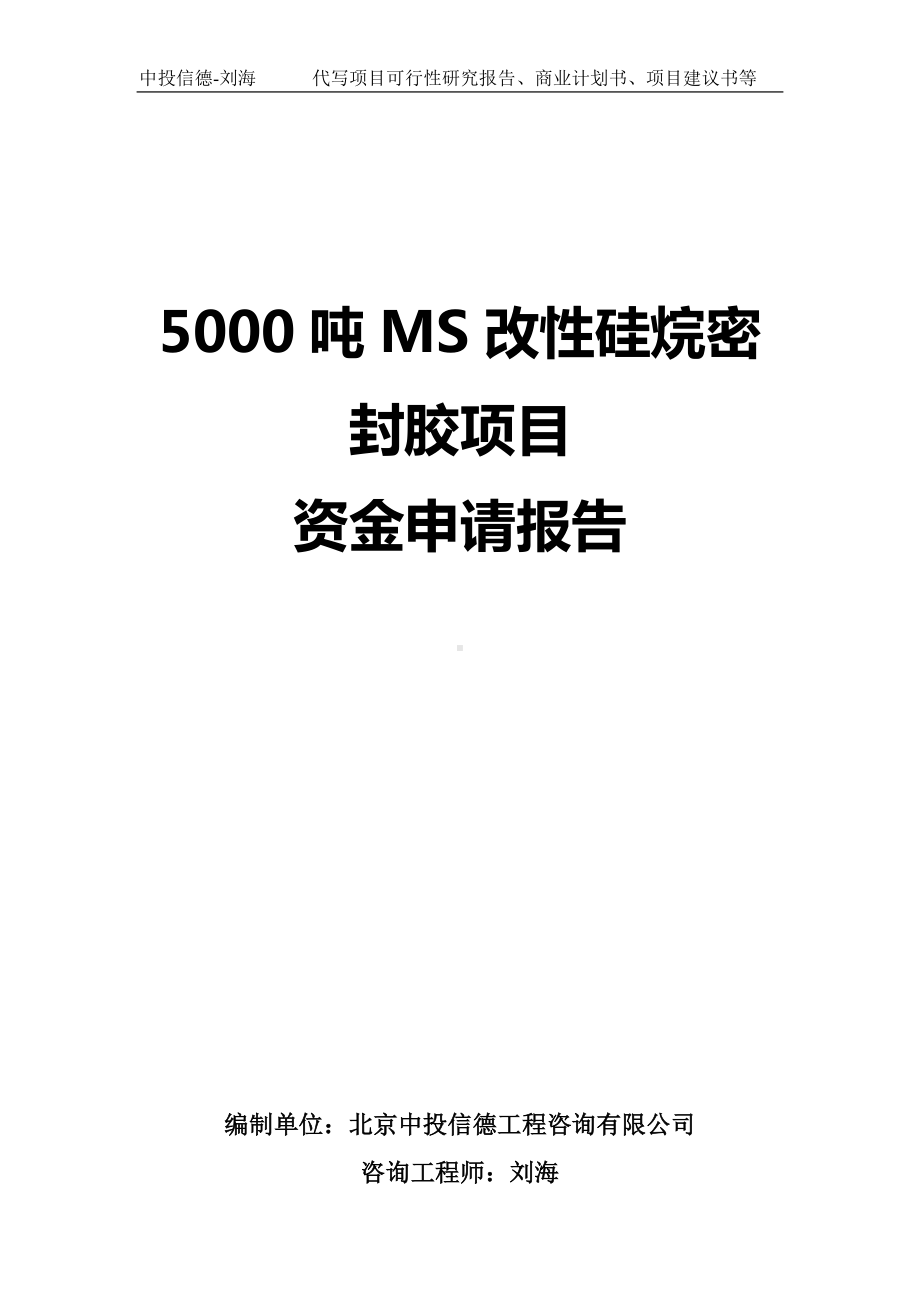 中投信德-刘海　　代写项目可行性研究报告、商业计划书、项目建议书等

5000 吨 MS 改性硅烷密封胶项目
资金申请报告

编制单位：北京中投信德工程咨询有限公司
咨询工程师：刘海